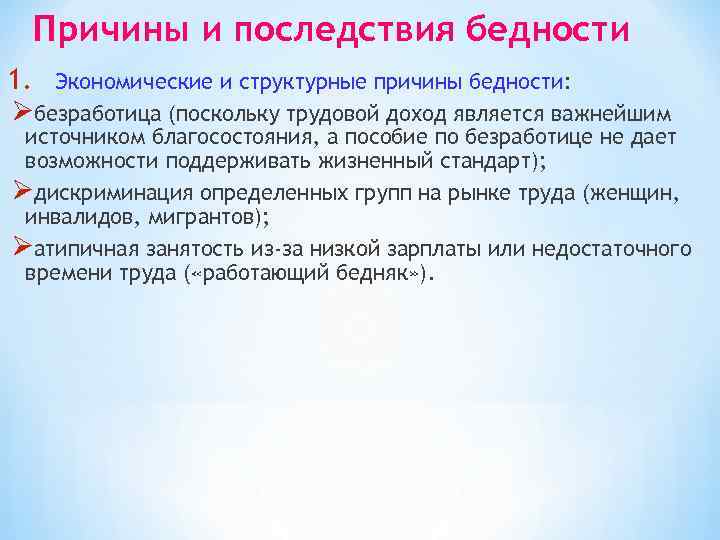 Причины и последствия бедности

1. Экономические и структурные причины бедности:

➢безработица (поскольку трудовой доход является важнейшим источником благосостояния, а пособие по безработице не дает возможности поддерживать жизненный стандарт);

➢дискриминация определенных групп на рынке труда (женщин, инвалидов, мигрантов);

➢атипичная занятость из-за низкой зарплаты или недостаточного времени труда («работающий бедняк»).